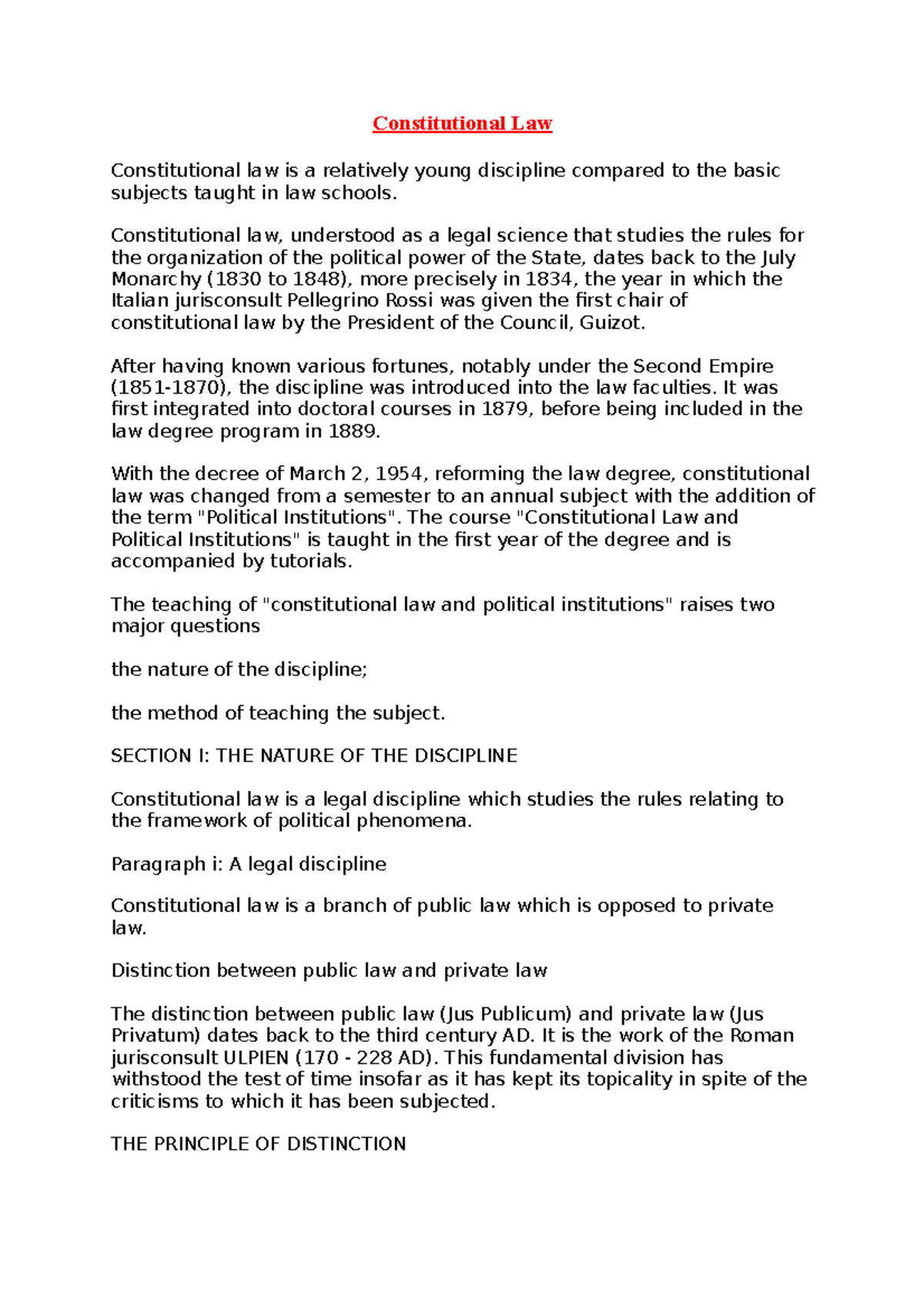 Constitutional Law

Constitutional law is a relatively young discipline compared to the basic subjects taught in law schools.

Constitutional law, understood as a legal science that studies the rules for the organization of the political power of the State, dates back to the July Monarchy (1830 to 1848), more precisely in 1834, the year in which the Italian jurisconsult Pellegrino Rossi was given the first chair of constitutional law by the President of the Council, Guizot.

After having known various fortunes, notably under the Second Empire (1851-1870), the discipline was introduced into the law faculties. It was first integrated into doctoral courses in 1879, before being included in the law degree program in 1889.

With the decree of March 2, 1954, reforming the law degree, constitutional law was changed from a semester to an annual subject with the addition of the term "Political Institutions". The course "Constitutional Law and Political Institutions" is taught in the first year of the degree and is accompanied by tutorials.

The teaching of "constitutional law and political institutions" raises two major questions

the nature of the discipline;

the method of teaching the subject.

SECTION I: THE NATURE OF THE DISCIPLINE

Constitutional law is a legal discipline which studies the rules relating to the framework of political phenomena.

Paragraph i: A legal discipline

Constitutional law is a branch of public law which is opposed to private law.

Distinction between public law and private law

The distinction between public law (Jus Publicum) and private law (Jus Privatum) dates back to the third century AD. It is the work of the Roman jurisconsult ULPIEN (170 - 228 AD). This fundamental division has withstood the test of time insofar as it has kept its topicality in spite of the criticisms to which it has been subjected.

THE PRINCIPLE OF DISTINCTION